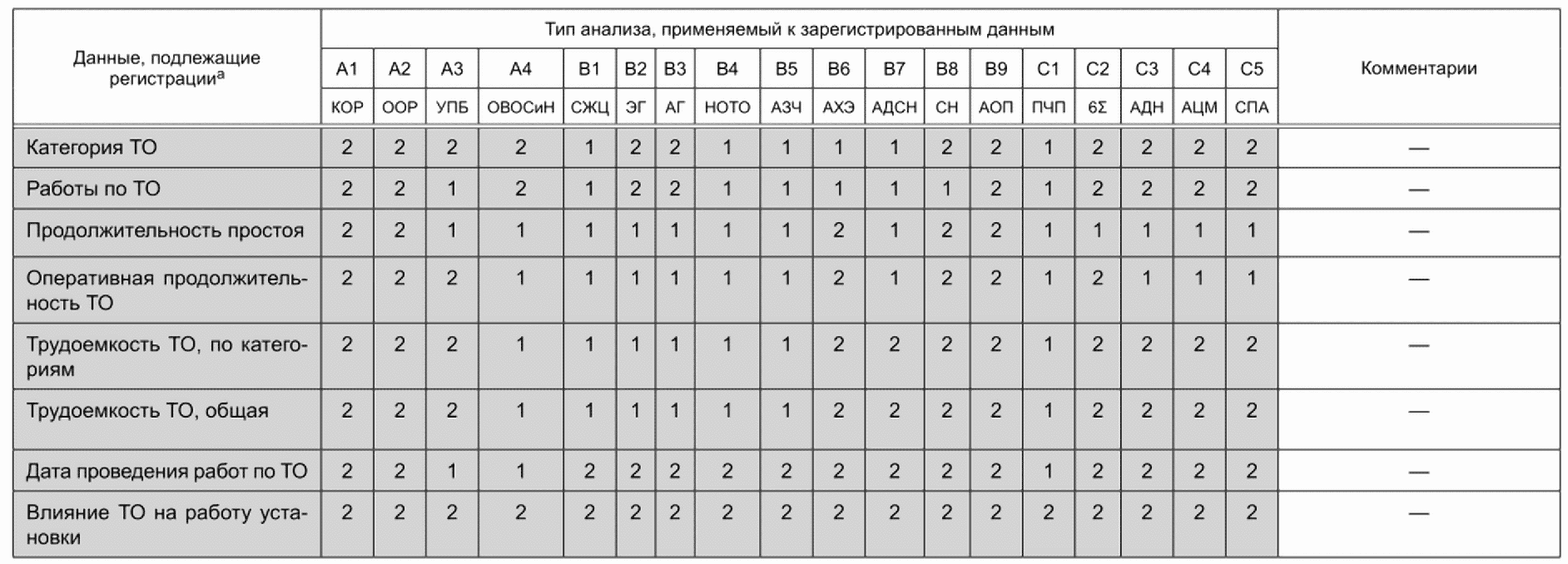 | Данные, подлежащие регистрации$^{a}$ | Тип анализа, применяемый к зарегистрированным данным | | | | | | | | | | | | | | | | | | Комментарии |
|---|---|---|---|---|---|---|---|---|---|---|---|---|---|---|---|---|---|---|---|
| | A1 | A2 | A3 | A4 | B1 | B2 | B3 | B4 | B5 | B6 | B7 | B8 | B9 | C1 | C2 | C3 | C4 | C5 | |
| | КОР | ООР | УПБ | ОВОСиН | СЖЦ | ЭГ | АГ | НОТО | АЗЧ | АХЭ | АДСН | СН | АОП | ПЧП | 6Σ | АДН | АЦМ | СПА | |
| Категория ТО | 2 | 2 | 2 | 2 | 1 | 2 | 2 | 1 | 1 | 1 | 1 | 2 | 2 | 1 | 2 | 2 | 2 | 2 | — |
| Работы по ТО | 2 | 2 | 1 | 2 | 1 | 2 | 2 | 1 | 1 | 1 | 1 | 1 | 2 | 1 | 2 | 2 | 2 | 2 | — |
| Продолжительность простоя | 2 | 2 | 1 | 1 | 1 | 1 | 1 | 1 | 1 | 2 | 1 | 2 | 2 | 1 | 1 | 1 | 1 | 1 | — |
| Оперативная продолжительность ТО | 2 | 2 | 2 | 1 | 1 | 1 | 1 | 1 | 1 | 2 | 1 | 2 | 2 | 1 | 2 | 1 | 1 | 1 | — |
| Трудоемкость ТО, по категориям | 2 | 2 | 2 | 1 | 1 | 1 | 1 | 1 | 1 | 2 | 2 | 2 | 2 | 1 | 2 | 2 | 2 | 2 | — |
| Трудоемкость ТО, общая | 2 | 2 | 2 | 1 | 1 | 1 | 1 | 1 | 1 | 2 | 2 | 2 | 2 | 1 | 2 | 2 | 2 | 2 | — |
| Дата проведения работ по ТО | 2 | 2 | 1 | 1 | 2 | 2 | 2 | 2 | 2 | 2 | 2 | 2 | 2 | 1 | 2 | 2 | 2 | 2 | — |
| Влияние ТО на работу установки | 2 | 2 | 2 | 2 | 2 | 2 | 2 | 2 | 2 | 2 | 2 | 2 | 2 | 2 | 2 | 2 | 2 | 2 | — |